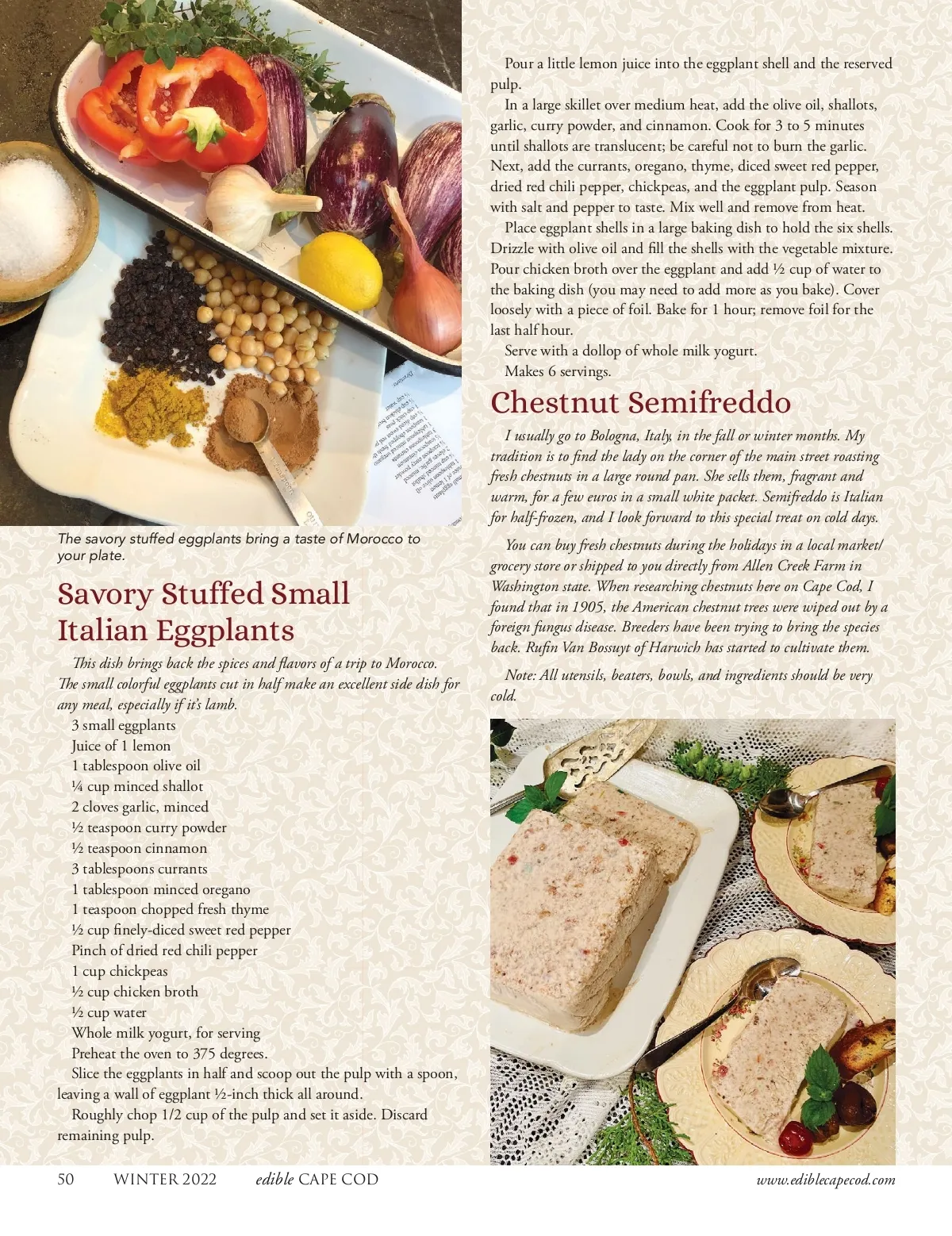 The savory stuffed eggplants bring a taste of Morocco to your plate.

Savory Stuffed Small Italian Eggplants

This dish brings back the spices and flavors of a trip to Morocco. The small colorful eggplants cut in half make an excellent side dish for any meal, especially if it's lamb.

3 small eggplants
Juice of 1 lemon
1 tablespoon olive oil
¼ cup minced shallot
2 cloves garlic, minced
½ teaspoon curry powder
½ teaspoon cinnamon
3 tablespoons currants
1 tablespoon minced oregano
1 teaspoon chopped fresh thyme
½ cup finely-diced sweet red pepper
Pinch of dried red chili pepper
1 cup chickpeas
½ cup chicken broth
½ cup water
Whole milk yogurt, for serving

Preheat the oven to 375 degrees.

Slice the eggplants in half and scoop out the pulp with a spoon, leaving a wall of eggplant ½-inch thick all around.

Roughly chop 1/2 cup of the pulp and set it aside. Discard remaining pulp.

Pour a little lemon juice into the eggplant shell and the reserved pulp.

In a large skillet over medium heat, add the olive oil, shallots, garlic, curry powder, and cinnamon. Cook for 3 to 5 minutes until shallots are translucent; be careful not to burn the garlic. Next, add the currants, oregano, thyme, diced sweet red pepper, dried red chili pepper, chickpeas, and the eggplant pulp. Season with salt and pepper to taste. Mix well and remove from heat.

Place eggplant shells in a large baking dish to hold the six shells. Drizzle with olive oil and fill the shells with the vegetable mixture. Pour chicken broth over the eggplant and add ½ cup of water to the baking dish (you may need to add more as you bake). Cover loosely with a piece of foil. Bake for 1 hour; remove foil for the last half hour.

Serve with a dollop of whole milk yogurt.

Makes 6 servings.

Chestnut Semifreddo

I usually go to Bologna, Italy, in the fall or winter months. My tradition is to find the lady on the corner of the main street roasting fresh chestnuts in a large round pan. She sells them, fragrant and warm, for a few euros in a small white packet. Semifreddo is Italian for half-frozen, and I look forward to this special treat on cold days.

You can buy fresh chestnuts during the holidays in a local market/grocery store or shipped to you directly from Allen Creek Farm in Washington state. When researching chestnuts here on Cape Cod, I found that in 1905, the American chestnut trees were wiped out by a foreign fungus disease. Breeders have been trying to bring the species back. Rufin Van Bossuyt of Harwich has started to cultivate them.

Note: All utensils, beaters, bowls, and ingredients should be very cold.

50 WINTER 2022 edible CAPE COD www.ediblecapecod.com